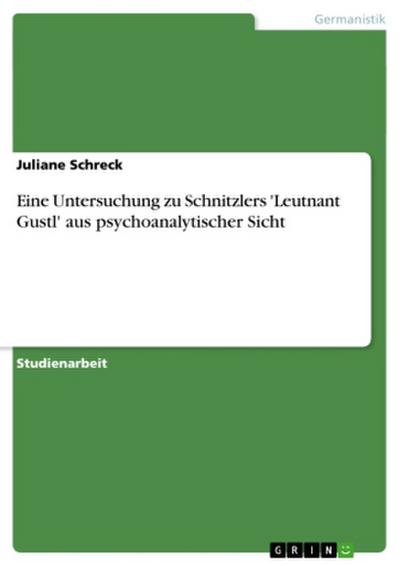 Germanistik

Juliane Schreck

Eine Untersuchung zu Schnitzlers 'Leutnant Gustl' aus psychoanalytischer Sicht

Studienarbeit

GRIN